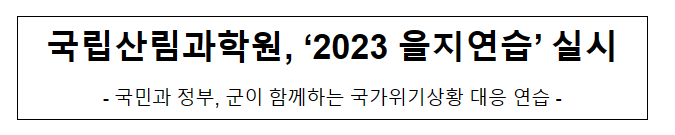 국립산림과학원, ‘2023 을지연습’ 실시

- 국민과 정부, 군이 함께하는 국가위기상황 대응 연습 -